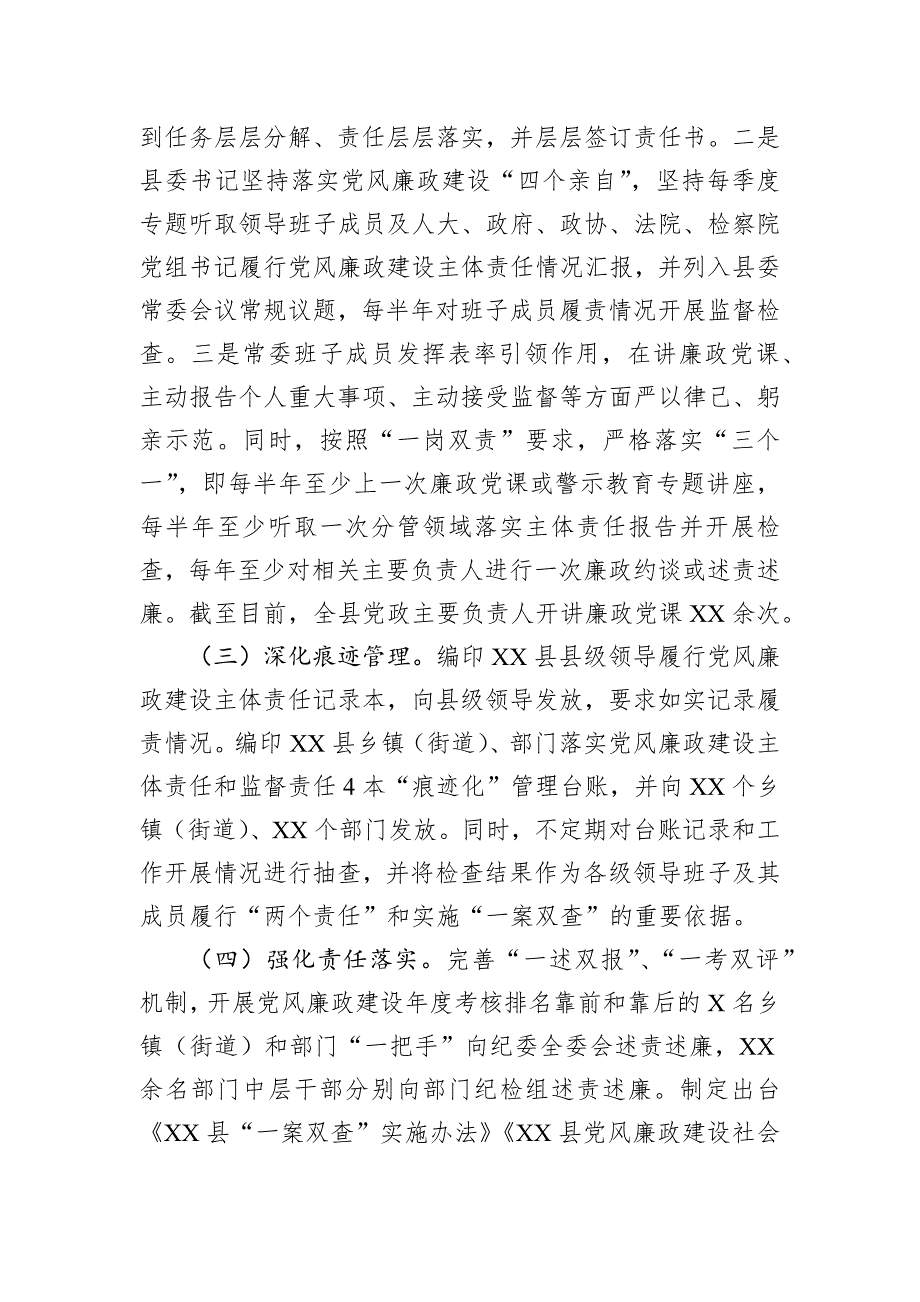 到任务层层分解、责任层层落实，并层层签订责任书。二是县委书记坚持落实党风廉政建设“四个亲自”，坚持每季度专题听取领导班子成员及人大、政府、政协、法院、检察院党组书记履行党风廉政建设主体责任情况汇报，并列入县委常委会议常规议题，每半年对班子成员履责情况开展监督检查。三是常委班子成员发挥表率引领作用，在讲廉政党课、主动报告个人重大事项、主动接受监督等方面严以律己、躬亲示范。同时，按照“一岗双责”要求，严格落实“三个一”，即每半年至少上一次廉政党课或警示教育专题讲座，每半年至少听取一次分管领域落实主体责任报告并开展检查，每年至少对相关主要负责人进行一次廉政约谈或述责述廉。截至目前，全县党政主要负责人开讲廉政党课XX余次。

（三）深化痕迹管理。编印XX县县级领导履行党风廉政建设主体责任记录本，向县级领导发放，要求如实记录履责情况。编印XX县乡镇（街道）、部门落实党风廉政建设主体责任和监督责任4本“痕迹化”管理台账，并向XX个乡镇（街道）、XX个部门发放。同时，不定期对台账记录和工作开展情况进行抽查，并将检查结果作为各级领导班子及其成员履行“两个责任”和实施“一案双查”的重要依据。

（四）强化责任落实。完善“一述双报”、“一考双评”机制，开展党风廉政建设年度考核排名靠前和靠后的X名乡镇（街道）和部门“一把手”向纪委全委会述责述廉，XX余名部门中层干部分别向部门纪检组述责述廉。制定出台《XX县“一案双查”实施办法》《XX县党风廉政建设社会